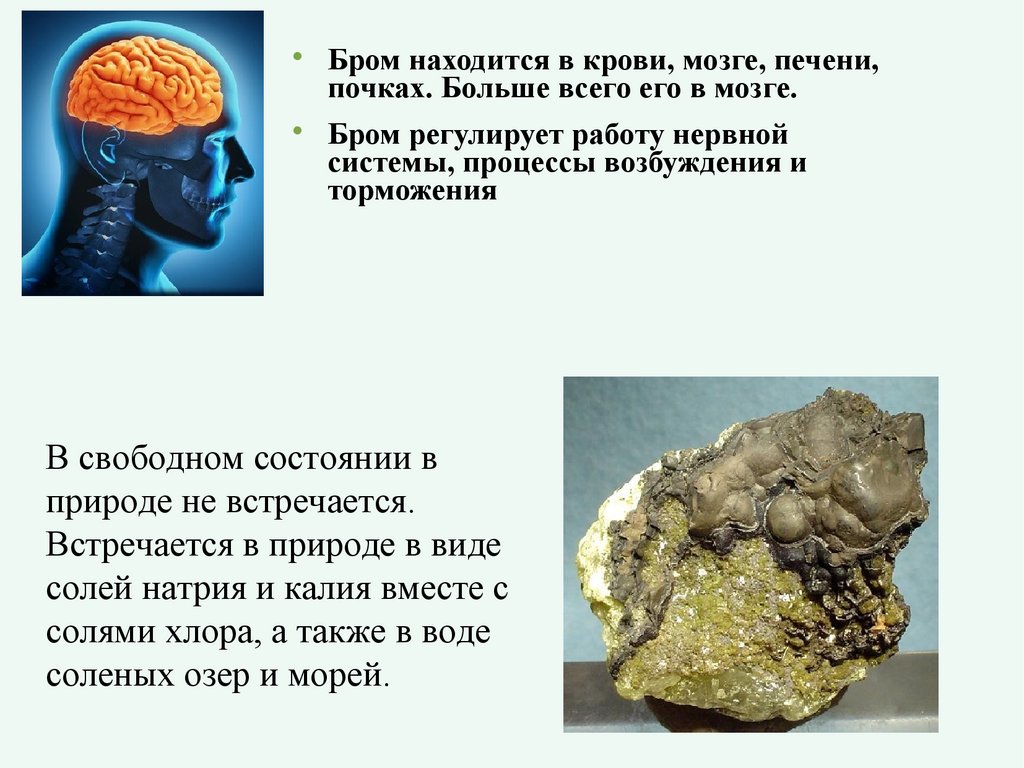 • Бром находится в крови, мозге, печени, почках. Больше всего его в мозге.

• Бром регулирует работу нервной системы, процессы возбуждения и торможения

В свободном состоянии в природе не встречается. Встречается в природе в виде солей натрия и калия вместе с солями хлора, а также в воде соленых озер и морей.